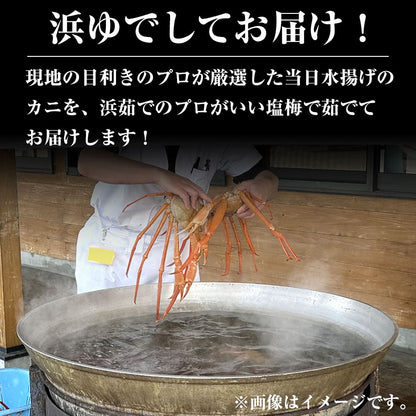 浜ゆでしてお届け！

現地の目利きのプロが厳選した当日水揚げのカニを、浜茹でのプロがいい塩梅で茹でてお届けします！

※画像はイメージです。